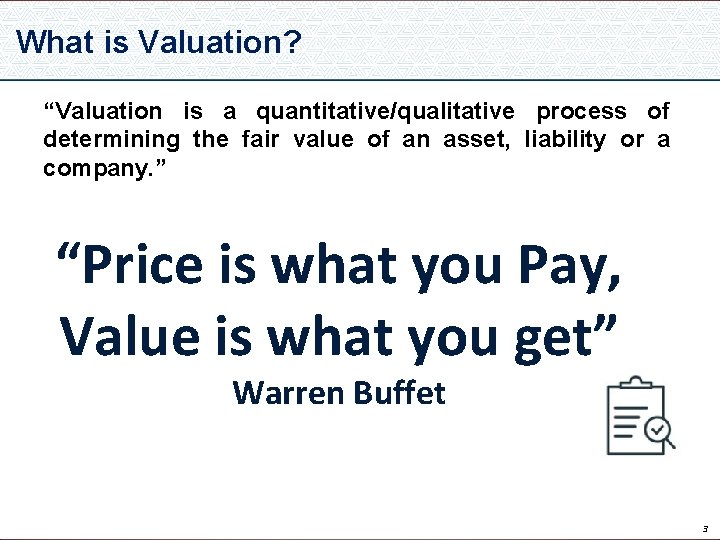 What is Valuation?

“Valuation is a quantitative/qualitative process of determining the fair value of an asset, liability or a company.”

“Price is what you Pay,
Value is what you get”
Warren Buffet

3